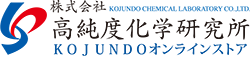 株式会社 KOJUNDO CHEMICAL LABORATORY CO.,LTD.
高純度化学研究所
KOJUNDOオンラインストア